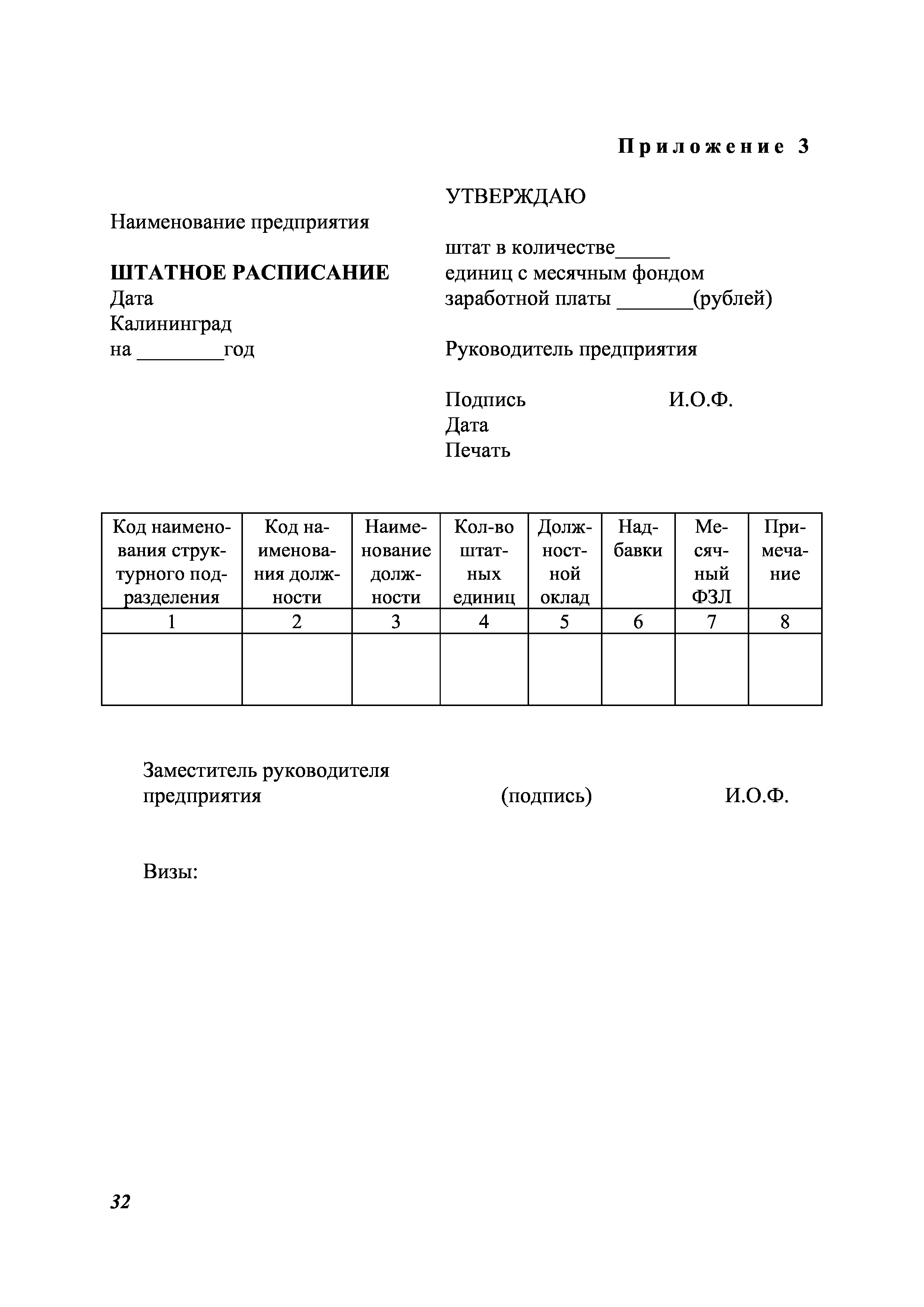 Приложение 3

Наименование предприятия

ШТАТНОЕ РАСПИСАНИЕ
Дата
Калининград
на ________год

УТВЕРЖДАЮ

штат в количестве_____ единиц с месячным фондом заработной платы _______(рублей)

Руководитель предприятия

Подпись И.О.Ф.
Дата
Печать

| Код наименования структурного подразделения | Код наименования должности | Наименование должности | Кол-во штатных единиц | Должностной оклад | Надбавки | Месячный ФЗЛ | Примечание |
|---|---|---|---|---|---|---|---|
| 1 | 2 | 3 | 4 | 5 | 6 | 7 | 8 |
| | | | | | | | |

Заместитель руководителя предприятия (подпись) И.О.Ф.

Визы:

32